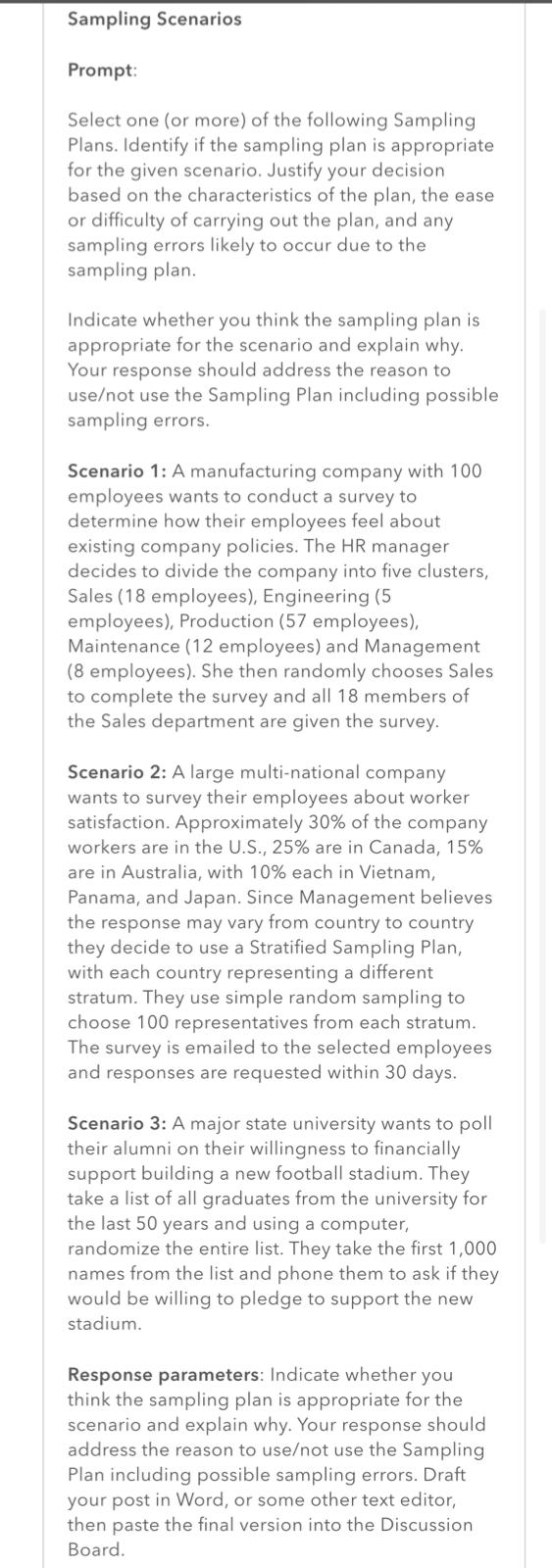 Sampling Scenarios

Prompt:

Select one (or more) of the following Sampling Plans. Identify if the sampling plan is appropriate for the given scenario. Justify your decision based on the characteristics of the plan, the ease or difficulty of carrying out the plan, and any sampling errors likely to occur due to the sampling plan.

Indicate whether you think the sampling plan is appropriate for the scenario and explain why. Your response should address the reason to use/not use the Sampling Plan including possible sampling errors.

Scenario 1: A manufacturing company with 100 employees wants to conduct a survey to determine how their employees feel about existing company policies. The HR manager decides to divide the company into five clusters, Sales (18 employees), Engineering (5 employees), Production (57 employees), Maintenance (12 employees) and Management (8 employees). She then randomly chooses Sales to complete the survey and all 18 members of the Sales department are given the survey.

Scenario 2: A large multi-national company wants to survey their employees about worker satisfaction. Approximately 30% of the company workers are in the U.S., 25% are in Canada, 15% are in Australia, with 10% each in Vietnam, Panama, and Japan. Since Management believes the response may vary from country to country they decide to use a Stratified Sampling Plan, with each country representing a different stratum. They use simple random sampling to choose 100 representatives from each stratum. The survey is emailed to the selected employees and responses are requested within 30 days.

Scenario 3: A major state university wants to poll their alumni on their willingness to financially support building a new football stadium. They take a list of all graduates from the university for the last 50 years and using a computer, randomize the entire list. They take the first 1,000 names from the list and phone them to ask if they would be willing to pledge to support the new stadium.

Response parameters: Indicate whether you think the sampling plan is appropriate for the scenario and explain why. Your response should address the reason to use/not use the Sampling Plan including possible sampling errors. Draft your post in Word, or some other text editor, then paste the final version into the Discussion Board.